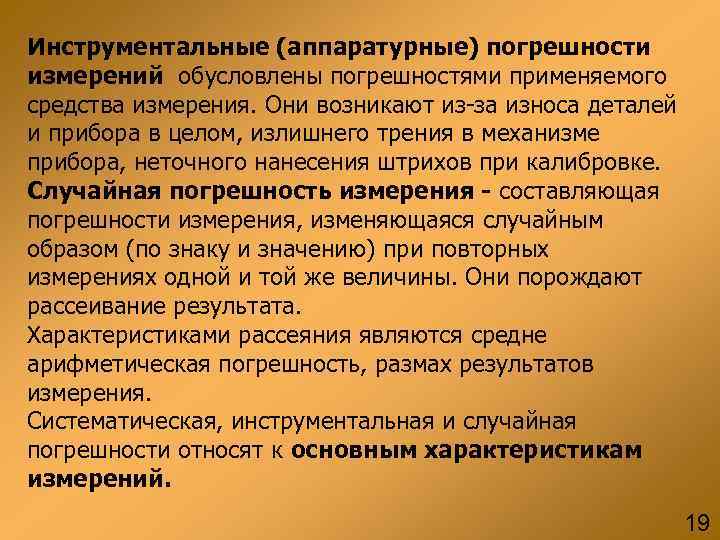 Инструментальные (аппаратурные) погрешности измерений обусловлены погрешностями применяемого средства измерения. Они возникают из-за износа деталей и прибора в целом, излишнего трения в механизме прибора, неточного нанесения штрихов при калибровке.
Случайная погрешность измерения - составляющая погрешности измерения, изменяющаяся случайным образом (по знаку и значению) при повторных измерениях одной и той же величины. Они порождают рассеивание результата.
Характеристиками рассеяния являются средне арифметическая погрешность, размах результатов измерения.
Систематическая, инструментальная и случайная погрешности относят к основным характеристикам измерений.

19